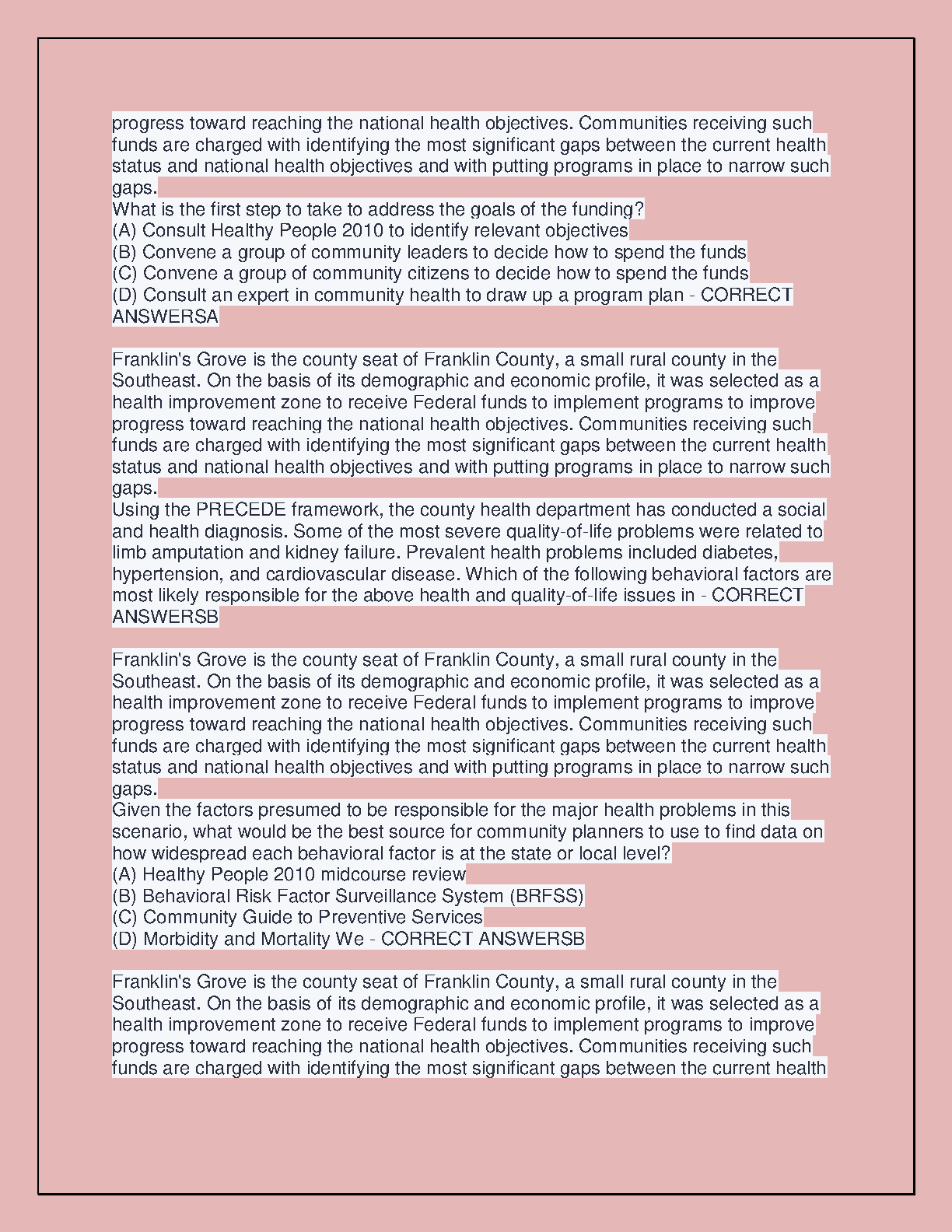 progress toward reaching the national health objectives. Communities receiving such funds are charged with identifying the most significant gaps between the current health status and national health objectives and with putting programs in place to narrow such gaps.
What is the first step to take to address the goals of the funding?
(A) Consult Healthy People 2010 to identify relevant objectives
(B) Convene a group of community leaders to decide how to spend the funds
(C) Convene a group of community citizens to decide how to spend the funds
(D) Consult an expert in community health to draw up a program plan - CORRECT ANSWERSA

Franklin's Grove is the county seat of Franklin County, a small rural county in the Southeast. On the basis of its demographic and economic profile, it was selected as a health improvement zone to receive Federal funds to implement programs to improve progress toward reaching the national health objectives. Communities receiving such funds are charged with identifying the most significant gaps between the current health status and national health objectives and with putting programs in place to narrow such gaps.
Using the PRECEDE framework, the county health department has conducted a social and health diagnosis. Some of the most severe quality-of-life problems were related to limb amputation and kidney failure. Prevalent health problems included diabetes, hypertension, and cardiovascular disease. Which of the following behavioral factors are most likely responsible for the above health and quality-of-life issues in - CORRECT ANSWERSB

Franklin's Grove is the county seat of Franklin County, a small rural county in the Southeast. On the basis of its demographic and economic profile, it was selected as a health improvement zone to receive Federal funds to implement programs to improve progress toward reaching the national health objectives. Communities receiving such funds are charged with identifying the most significant gaps between the current health status and national health objectives and with putting programs in place to narrow such gaps.
Given the factors presumed to be responsible for the major health problems in this scenario, what would be the best source for community planners to use to find data on how widespread each behavioral factor is at the state or local level?
(A) Healthy People 2010 midcourse review
(B) Behavioral Risk Factor Surveillance System (BRFSS)
(C) Community Guide to Preventive Services
(D) Morbidity and Mortality We - CORRECT ANSWERSB

Franklin's Grove is the county seat of Franklin County, a small rural county in the Southeast. On the basis of its demographic and economic profile, it was selected as a health improvement zone to receive Federal funds to implement programs to improve progress toward reaching the national health objectives. Communities receiving such funds are charged with identifying the most significant gaps between the current health